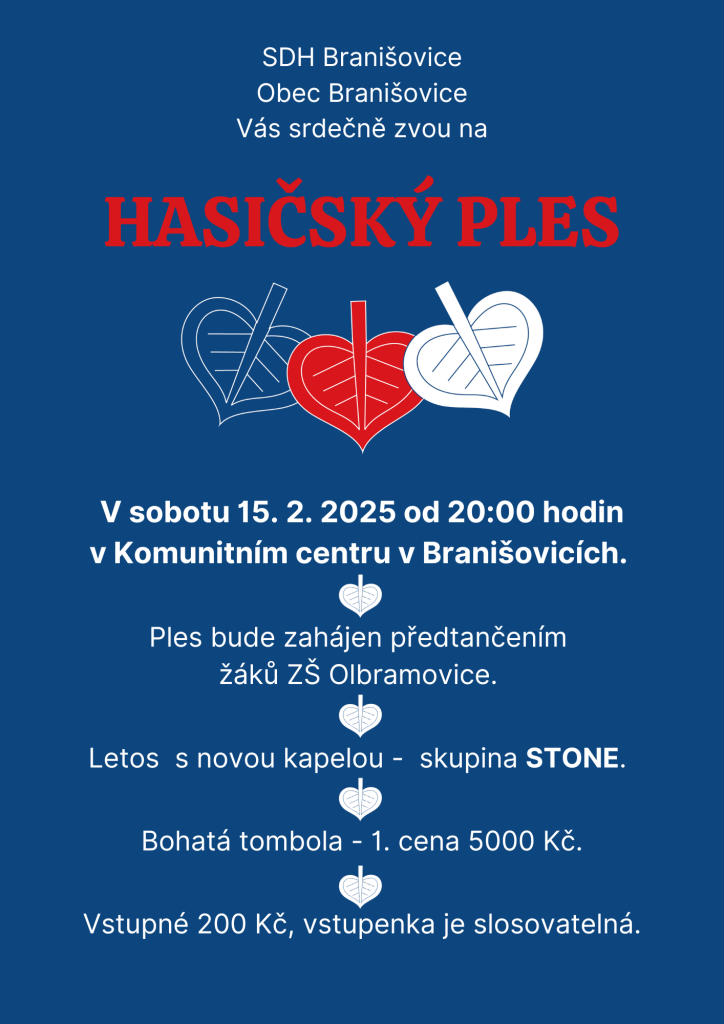 SDH Branišovice
Obec Branišovice
Vás srdečně zvou na

HASIČSKÝ PLES

V sobotu 15. 2. 2025 od 20:00 hodin
v Komunitním centru v Branišovicích.

Ples bude zahájen předtančením
žáků ZŠ Olbramovice.

Letos s novou kapelou - skupina STONE.

Bohatá tombola - 1. cena 5000 Kč.

Vstupné 200 Kč, vstupenka je slosovatelná.